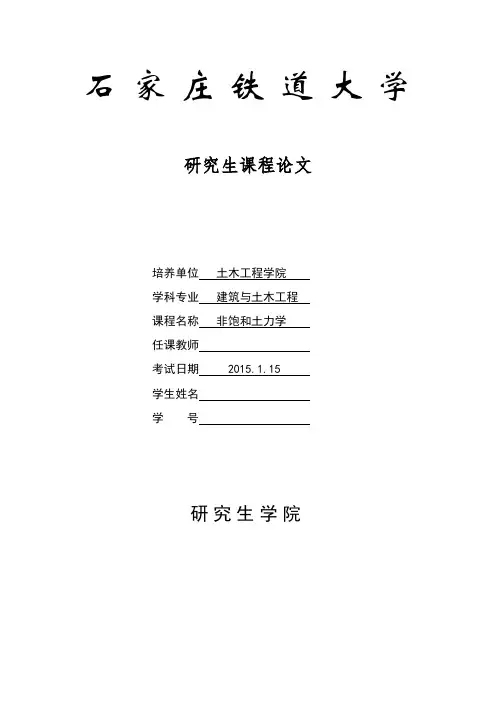 石家庄铁道大学

研究生课程论文

培养单位 土木工程学院
学科专业 建筑与土木工程
课程名称 非饱和土力学
任课教师
考试日期 2015.1.15
学生姓名
学　　号

研究生学院